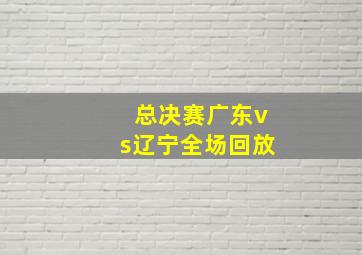 总决赛广东vs辽宁全场回放